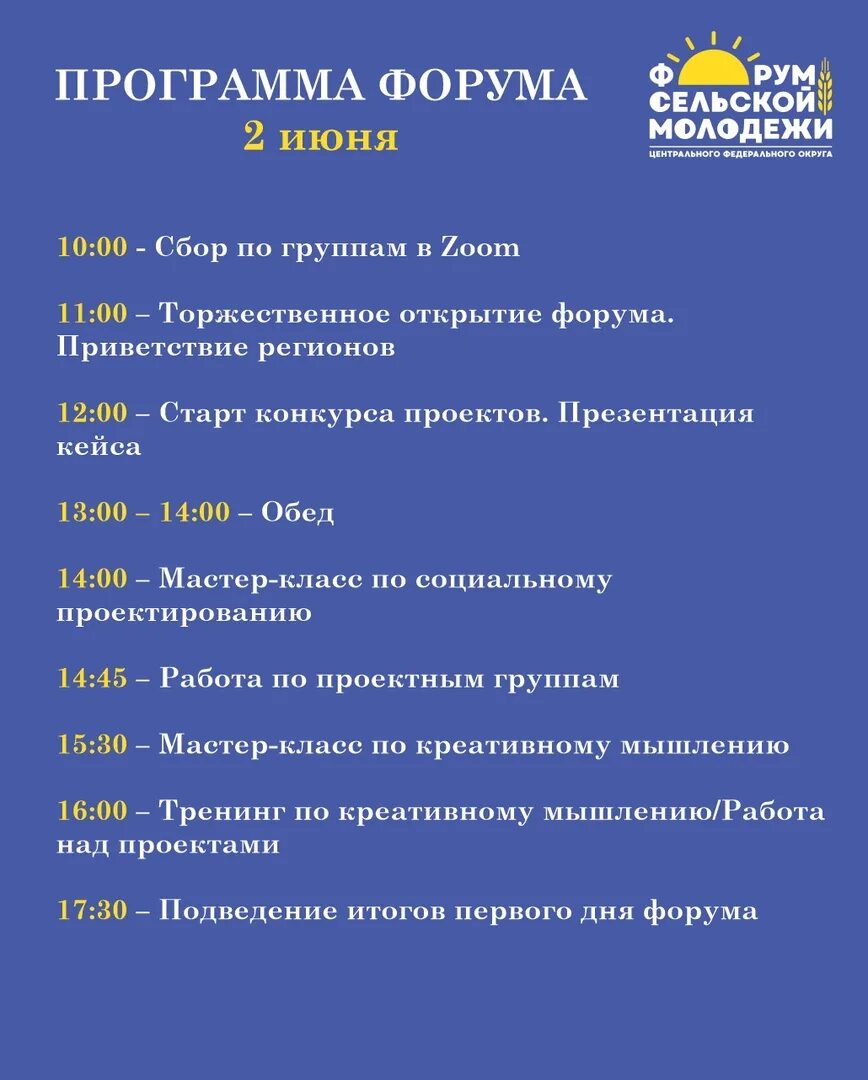 ПРОГРАММА ФОРУМА
2 июня

ФОРУМ СЕЛЬСКОЙ МОЛОДЕЖИ
ЦЕНТРАЛЬНОГО ФЕДЕРАЛЬНОГО ОКРУГА

10:00 - Сбор по группам в Zoom

11:00 – Торжественное открытие форума. Приветствие регионов

12:00 – Старт конкурса проектов. Презентация кейса

13:00 – 14:00 – Обед

14:00 – Мастер-класс по социальному проектированию

14:45 – Работа по проектным группам

15:30 – Мастер-класс по креативному мышлению

16:00 – Тренинг по креативному мышлению/Работа над проектами

17:30 – Подведение итогов первого дня форума